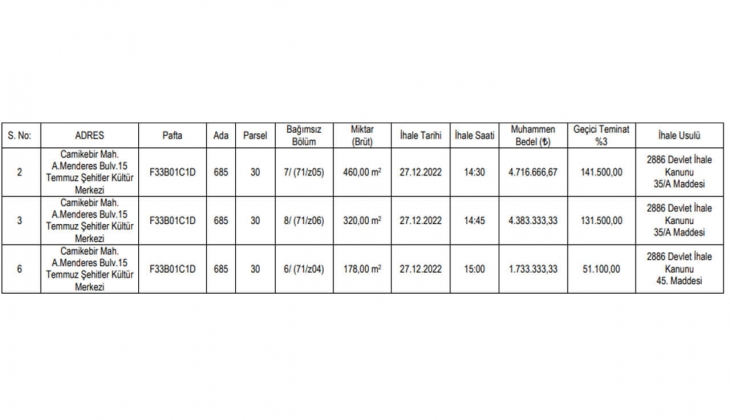 | S. No: | ADRES | Pafta | Ada | Parsel | Bağımsız Bölüm | Miktar (Brüt) | İhale Tarihi | İhale Saati | Muhammen Bedel (₺) | Geçici Teminat %3 | İhale Usulü |
|---|---|---|---|---|---|---|---|---|---|---|---|
| 2 | Camikebir Mah. A.Menderes Bulv.15 Temmuz Şehitler Kültür Merkezi | F33B01C1D | 685 | 30 | 7/ (71/z05) | 460,00 $m^2$ | 27.12.2022 | 14:30 | 4.716.666,67 | 141.500,00 | 2886 Devlet İhale Kanunu 35/A Maddesi |
| 3 | Camikebir Mah. A.Menderes Bulv.15 Temmuz Şehitler Kültür Merkezi | F33B01C1D | 685 | 30 | 8/ (71/z06) | 320,00 $m^2$ | 27.12.2022 | 14:45 | 4.383.333,33 | 131.500,00 | 2886 Devlet İhale Kanunu 35/A Maddesi |
| 6 | Camikebir Mah. A.Menderes Bulv.15 Temmuz Şehitler Kültür Merkezi | F33B01C1D | 685 | 30 | 6/ (71/z04) | 178,00 $m^2$ | 27.12.2022 | 15:00 | 1.733.333,33 | 51.100,00 | 2886 Devlet İhale Kanunu 45. Maddesi |